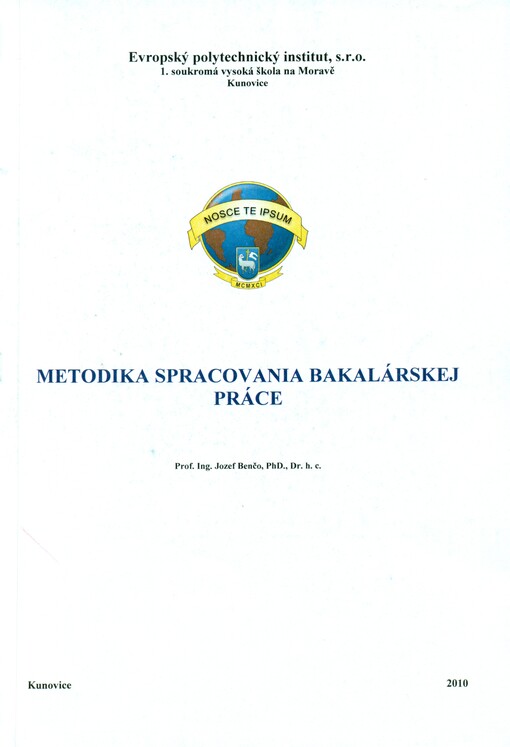 Evropský polytechnický institut, s.r.o.
1. soukromá vysoká škola na Moravě
Kunovice

NOSCE TE IPSUM
MCMXCI

METODIKA SPRACOVANIA BAKALÁRSKEJ PRÁCE

Prof. Ing. Jozef Benčo, PhD., Dr. h. c.

Kunovice

2010